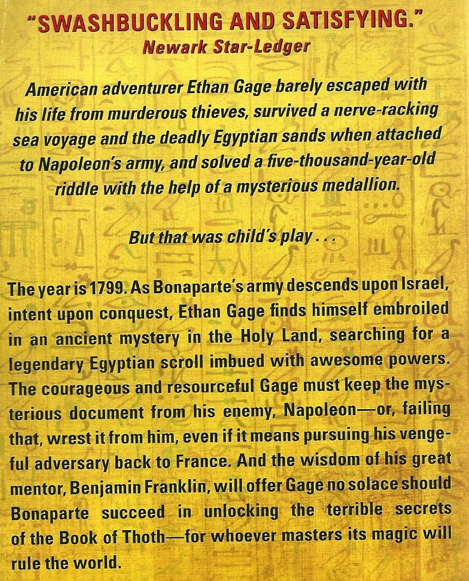 "SWASHBUCKLING AND SATISFYING."
Newark Star-Ledger

American adventurer Ethan Gage barely escaped with his life from murderous thieves, survived a nerve-racking sea voyage and the deadly Egyptian sands when attached to Napoleon's army, and solved a five-thousand-year-old riddle with the help of a mysterious medallion.

But that was child's play . . .

The year is 1799. As Bonaparte's army descends upon Israel, intent upon conquest, Ethan Gage finds himself embroiled in an ancient mystery in the Holy Land, searching for a legendary Egyptian scroll imbued with awesome powers. The courageous and resourceful Gage must keep the mysterious document from his enemy, Napoleon—or, failing that, wrest it from him, even if it means pursuing his vengeful adversary back to France. And the wisdom of his great mentor, Benjamin Franklin, will offer Gage no solace should Bonaparte succeed in unlocking the terrible secrets of the Book of Thoth—for whoever masters its magic will rule the world.